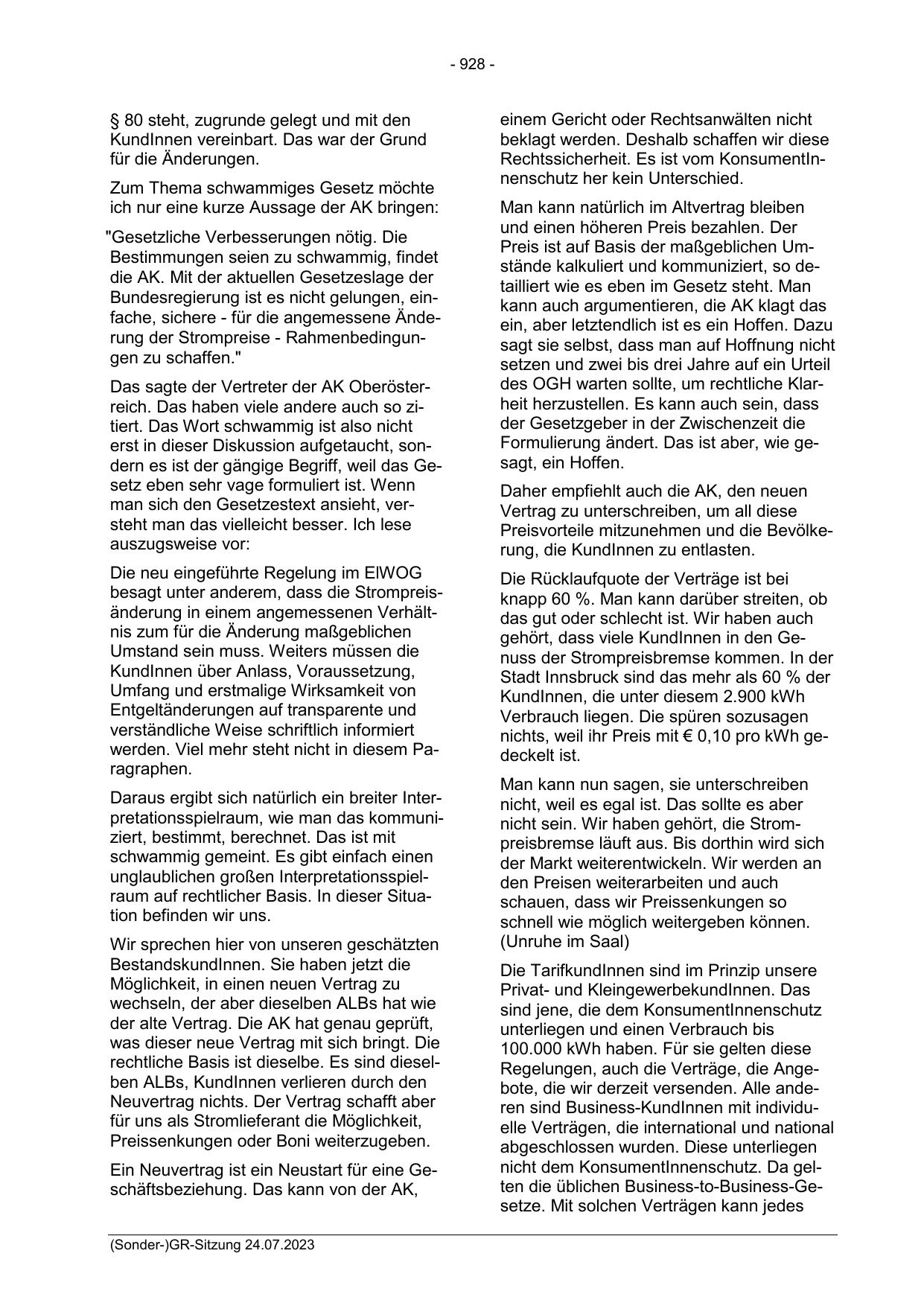 - 928 -

§ 80 steht, zugrunde gelegt und mit den KundInnen vereinbart. Das war der Grund für die Änderungen.

Zum Thema schwammiges Gesetz möchte ich nur eine kurze Aussage der AK bringen:

"Gesetzliche Verbesserungen nötig. Die Bestimmungen seien zu schwammig, findet die AK. Mit der aktuellen Gesetzeslage der Bundesregierung ist es nicht gelungen, einfache, sichere - für die angemessene Änderung der Strompreise - Rahmenbedingungen zu schaffen."

Das sagte der Vertreter der AK Oberösterreich. Das haben viele andere auch so zitiert. Das Wort schwammig ist also nicht erst in dieser Diskussion aufgetaucht, sondern es ist der gängige Begriff, weil das Gesetz eben sehr vage formuliert ist. Wenn man sich den Gesetzestext ansieht, versteht man das vielleicht besser. Ich lese auszugsweise vor:

Die neu eingeführte Regelung im ElWOG besagt unter anderem, dass die Strompreisänderung in einem angemessenen Verhältnis zum für die Änderung maßgeblichen Umstand sein muss. Weiters müssen die KundInnen über Anlass, Voraussetzung, Umfang und erstmalige Wirksamkeit von Entgeltänderungen auf transparente und verständliche Weise schriftlich informiert werden. Viel mehr steht nicht in diesem Paragraphen.

Daraus ergibt sich natürlich ein breiter Interpretationsspielraum, wie man das kommuniziert, bestimmt, berechnet. Das ist mit schwammig gemeint. Es gibt einfach einen unglaublichen großen Interpretationsspielraum auf rechtlicher Basis. In dieser Situation befinden wir uns.

Wir sprechen hier von unseren geschätzten BestandskundInnen. Sie haben jetzt die Möglichkeit, in einen neuen Vertrag zu wechseln, der aber dieselben ALBs hat wie der alte Vertrag. Die AK hat genau geprüft, was dieser neue Vertrag mit sich bringt. Die rechtliche Basis ist dieselbe. Es sind dieselben ALBs, KundInnen verlieren durch den Neuvertrag nichts. Der Vertrag schafft aber für uns als Stromlieferant die Möglichkeit, Preissenkungen oder Boni weiterzugeben.

Ein Neuvertrag ist ein Neustart für eine Geschäftsbeziehung. Das kann von der AK, einem Gericht oder Rechtsanwälten nicht beklagt werden. Deshalb schaffen wir diese Rechtssicherheit. Es ist vom KonsumentInnenschutz her kein Unterschied.

Man kann natürlich im Altvertrag bleiben und einen höheren Preis bezahlen. Der Preis ist auf Basis der maßgeblichen Umstände kalkuliert und kommuniziert, so detailliert wie es eben im Gesetz steht. Man kann auch argumentieren, die AK klagt das ein, aber letztendlich ist es ein Hoffen. Dazu sagt sie selbst, dass man auf Hoffnung nicht setzen und zwei bis drei Jahre auf ein Urteil des OGH warten sollte, um rechtliche Klarheit herzustellen. Es kann auch sein, dass der Gesetzgeber in der Zwischenzeit die Formulierung ändert. Das ist aber, wie gesagt, ein Hoffen.

Daher empfiehlt auch die AK, den neuen Vertrag zu unterschreiben, um all diese Preisvorteile mitzunehmen und die Bevölkerung, die KundInnen zu entlasten.

Die Rücklaufquote der Verträge ist bei knapp 60 %. Man kann darüber streiten, ob das gut oder schlecht ist. Wir haben auch gehört, dass viele KundInnen in den Genuss der Strompreisbremse kommen. In der Stadt Innsbruck sind das mehr als 60 % der KundInnen, die unter diesem 2.900 kWh Verbrauch liegen. Die spüren sozusagen nichts, weil ihr Preis mit € 0,10 pro kWh gedeckelt ist.

Man kann nun sagen, sie unterschreiben nicht, weil es egal ist. Das sollte es aber nicht sein. Wir haben gehört, die Strompreisbremse läuft aus. Bis dorthin wird sich der Markt weiterentwickeln. Wir werden an den Preisen weiterarbeiten und auch schauen, dass wir Preissenkungen so schnell wie möglich weitergeben können. (Unruhe im Saal)

Die TarifkundInnen sind im Prinzip unsere Privat- und KleingewerbekundInnen. Das sind jene, die dem KonsumentInnenschutz unterliegen und einen Verbrauch bis 100.000 kWh haben. Für sie gelten diese Regelungen, auch die Verträge, die Angebote, die wir derzeit versenden. Alle anderen sind Business-KundInnen mit individuelle Verträgen, die international und national abgeschlossen wurden. Diese unterliegen nicht dem KonsumentInnenschutz. Da gelten die üblichen Business-to-Business-Gesetze. Mit solchen Verträgen kann jedes

(Sonder-)GR-Sitzung 24.07.2023